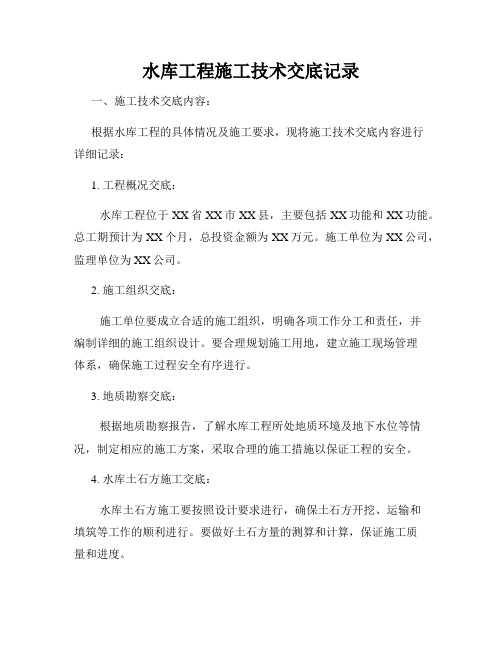 水库工程施工技术交底记录

一、施工技术交底内容：

根据水库工程的具体情况及施工要求，现将施工技术交底内容进行详细记录：

1. 工程概况交底：

水库工程位于XX省XX市XX县，主要包括XX功能和XX功能。总工期预计为XX个月，总投资金额为XX万元。施工单位为XX公司，监理单位为XX公司。

2. 施工组织交底：

施工单位要成立合适的施工组织，明确各项工作分工和责任，并编制详细的施工组织设计。要合理规划施工用地，建立施工现场管理体系，确保施工过程安全有序进行。

3. 地质勘察交底：

根据地质勘察报告，了解水库工程所处地质环境及地下水位等情况，制定相应的施工方案，采取合理的施工措施以保证工程的安全。

4. 水库土石方施工交底：

水库土石方施工要按照设计要求进行，确保土石方开挖、运输和填筑等工作的顺利进行。要做好土石方量的测算和计算，保证施工质量和进度。